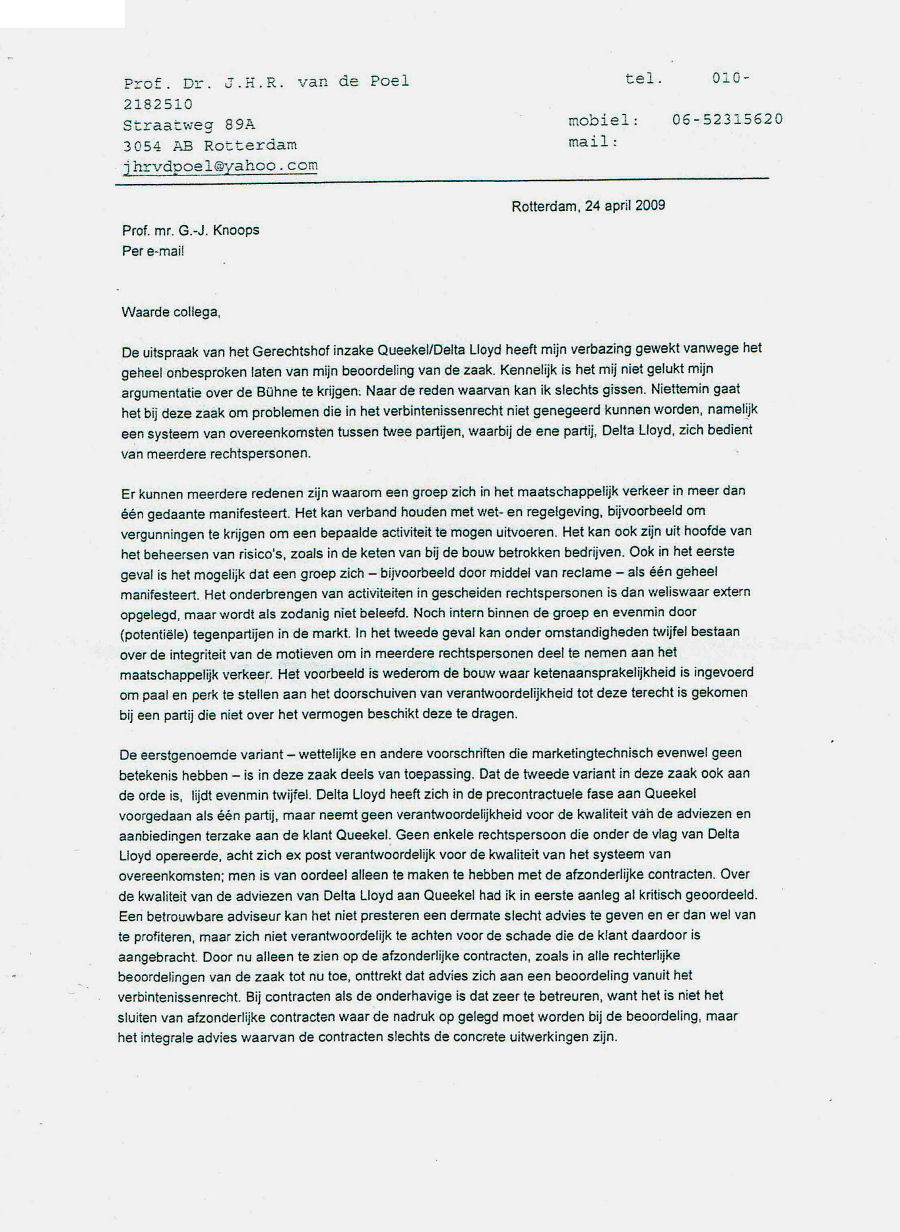 Prof. Dr. J.H.R. van de Poel tel. 010-2182510
Straatweg 89A mobiel: 06-52315620
3054 AB Rotterdam mail:
jhrvdpoel@yahoo.com

Rotterdam, 24 april 2009

Prof. mr. G.-J. Knoops
Per e-mail

Waarde collega,

De uitspraak van het Gerechtshof inzake Queekel/Delta Lloyd heeft mijn verbazing gewekt vanwege het geheel onbesproken laten van mijn beoordeling van de zaak. Kennelijk is het mij niet gelukt mijn argumentatie over de Bühne te krijgen. Naar de reden waarvan kan ik slechts gissen. Niettemin gaat het bij deze zaak om problemen die in het verbintenissenrecht niet genegeerd kunnen worden, namelijk een systeem van overeenkomsten tussen twee partijen, waarbij de ene partij, Delta Lloyd, zich bedient van meerdere rechtspersonen.

Er kunnen meerdere redenen zijn waarom een groep zich in het maatschappelijk verkeer in meer dan één gedaante manifesteert. Het kan verband houden met wet- en regelgeving, bijvoorbeeld om vergunningen te krijgen om een bepaalde activiteit te mogen uitvoeren. Het kan ook zijn uit hoofde van het beheersen van risico's, zoals in de keten van bij de bouw betrokken bedrijven. Ook in het eerste geval is het mogelijk dat een groep zich – bijvoorbeeld door middel van reclame – als één geheel manifesteert. Het onderbrengen van activiteiten in gescheiden rechtspersonen is dan weliswaar extern opgelegd, maar wordt als zodanig niet beleefd. Noch intern binnen de groep en evenmin door (potentiële) tegenpartijen in de markt. In het tweede geval kan onder omstandigheden twijfel bestaan over de integriteit van de motieven om in meerdere rechtspersonen deel te nemen aan het maatschappelijk verkeer. Het voorbeeld is wederom de bouw waar ketenaansprakelijkheid is ingevoerd om paal en perk te stellen aan het doorschuiven van verantwoordelijkheid tot deze terecht is gekomen bij een partij die niet over het vermogen beschikt deze te dragen.

De eerstgenoemde variant – wettelijke en andere voorschriften die marketingtechnisch evenwel geen betekenis hebben – is in deze zaak deels van toepassing. Dat de tweede variant in deze zaak ook aan de orde is, lijdt evenmin twijfel. Delta Lloyd heeft zich in de precontractuele fase aan Queekel voorgedaan als één partij, maar neemt geen verantwoordelijkheid voor de kwaliteit van de adviezen en aanbiedingen terzake aan de klant Queekel. Geen enkele rechtspersoon die onder de vlag van Delta Lloyd opereerde, acht zich ex post verantwoordelijk voor de kwaliteit van het systeem van overeenkomsten; men is van oordeel alleen te maken te hebben met de afzonderlijke contracten. Over de kwaliteit van de adviezen van Delta Lloyd aan Queekel had ik in eerste aanleg al kritisch geoordeeld. Een betrouwbare adviseur kan het niet presteren een dermate slecht advies te geven en er dan wel van te profiteren, maar zich niet verantwoordelijk te achten voor de schade die de klant daardoor is aangebracht. Door nu alleen te zien op de afzonderlijke contracten, zoals in alle rechterlijke beoordelingen van de zaak tot nu toe, onttrekt dat advies zich aan een beoordeling vanuit het verbintenissenrecht. Bij contracten als de onderhavige is dat zeer te betreuren, want het is niet het sluiten van afzonderlijke contracten waar de nadruk op gelegd moet worden bij de beoordeling, maar het integrale advies waarvan de contracten slechts de concrete uitwerkingen zijn.